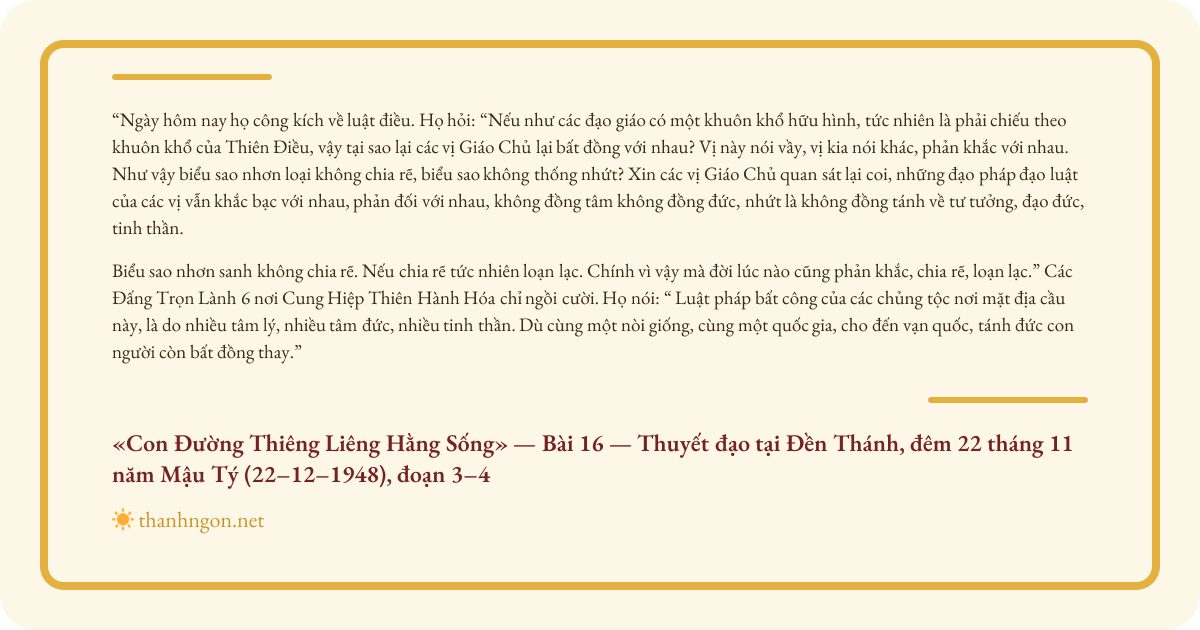 “Ngày hôm nay họ công kích về luật điều. Họ hỏi: “Nếu như các đạo giáo có một khuôn khổ hữu hình, tức nhiên là phải chiếu theo khuôn khổ của Thiên Điều, vậy tại sao lại các vị Giáo Chủ lại bất đồng với nhau? Vị này nói vầy, vị kia nói khác, phản khắc với nhau. Như vậy biểu sao nhơn loại không chia rẽ, biểu sao không thống nhứt? Xin các vị Giáo Chủ quan sát lại coi, những đạo pháp đạo luật của các vị vẫn khắc bạc với nhau, phản đối với nhau, không đồng tâm không đồng đức, nhứt là không đồng tánh về tư tưởng, đạo đức, tinh thần.

Biểu sao nhơn sanh không chia rẽ. Nếu chia rẽ tức nhiên loạn lạc. Chính vì vậy mà đời lúc nào cũng phản khắc, chia rẽ, loạn lạc.” Các Đấng Trọn Lành 6 nơi Cung Hiệp Thiên Hành Hóa chỉ ngồi cười. Họ nói: “ Luật pháp bất công của các chủng tộc nơi mặt địa cầu này, là do nhiều tâm lý, nhiều tâm đức, nhiều tinh thần. Dù cùng một nòi giống, cùng một quốc gia, cho đến vạn quốc, tánh đức con người còn bất đồng thay.”

«Con Đường Thiêng Liêng Hằng Sống» — Bài 16 — Thuyết đạo tại Đền Thánh, đêm 22 tháng 11 năm Mậu Tý (22–12–1948), đoạn 3–4

thanhngon.net